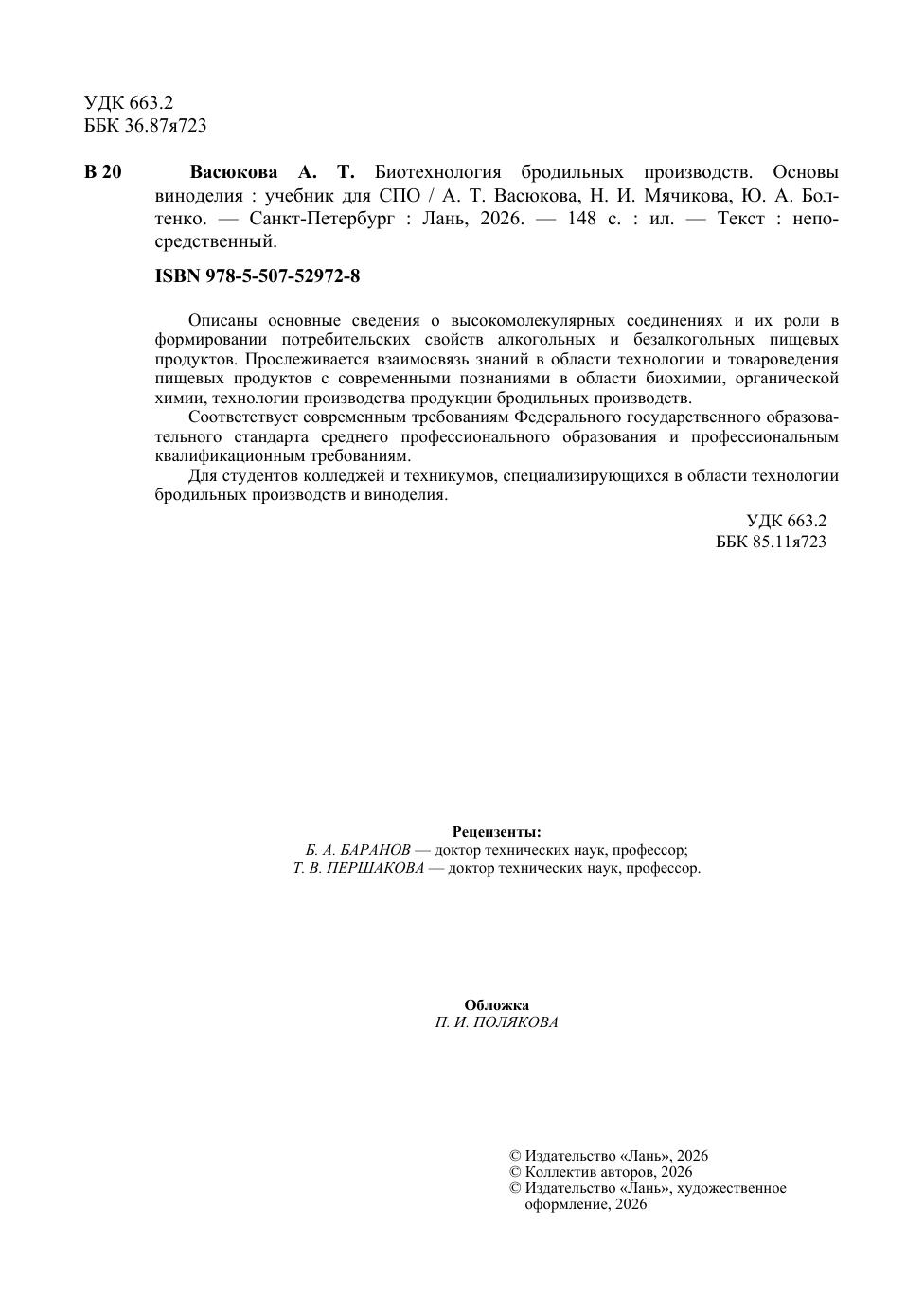 УДК 663.2
ББК 36.87я723

В 20 Васюкова А. Т. Биотехнология бродильных производств. Основы виноделия : учебник для СПО / А. Т. Васюкова, Н. И. Мячикова, Ю. А. Болтенко. — Санкт-Петербург : Лань, 2026. — 148 с. : ил. — Текст : непосредственный.

ISBN 978-5-507-52972-8

Описаны основные сведения о высокомолекулярных соединениях и их роли в формировании потребительских свойств алкогольных и безалкогольных пищевых продуктов. Прослеживается взаимосвязь знаний в области технологии и товароведения пищевых продуктов с современными познаниями в области биохимии, органической химии, технологии производства продукции бродильных производств.

Соответствует современным требованиям Федерального государственного образовательного стандарта среднего профессионального образования и профессиональным квалификационным требованиям.

Для студентов колледжей и техникумов, специализирующихся в области технологии бродильных производств и виноделия.

УДК 663.2
ББК 85.11я723

Рецензенты:
Б. А. БАРАНОВ — доктор технических наук, профессор;
Т. В. ПЕРШАКОВА — доктор технических наук, профессор.

Обложка
П. И. ПОЛЯКОВА

© Издательство «Лань», 2026
© Коллектив авторов, 2026
© Издательство «Лань», художественное оформление, 2026